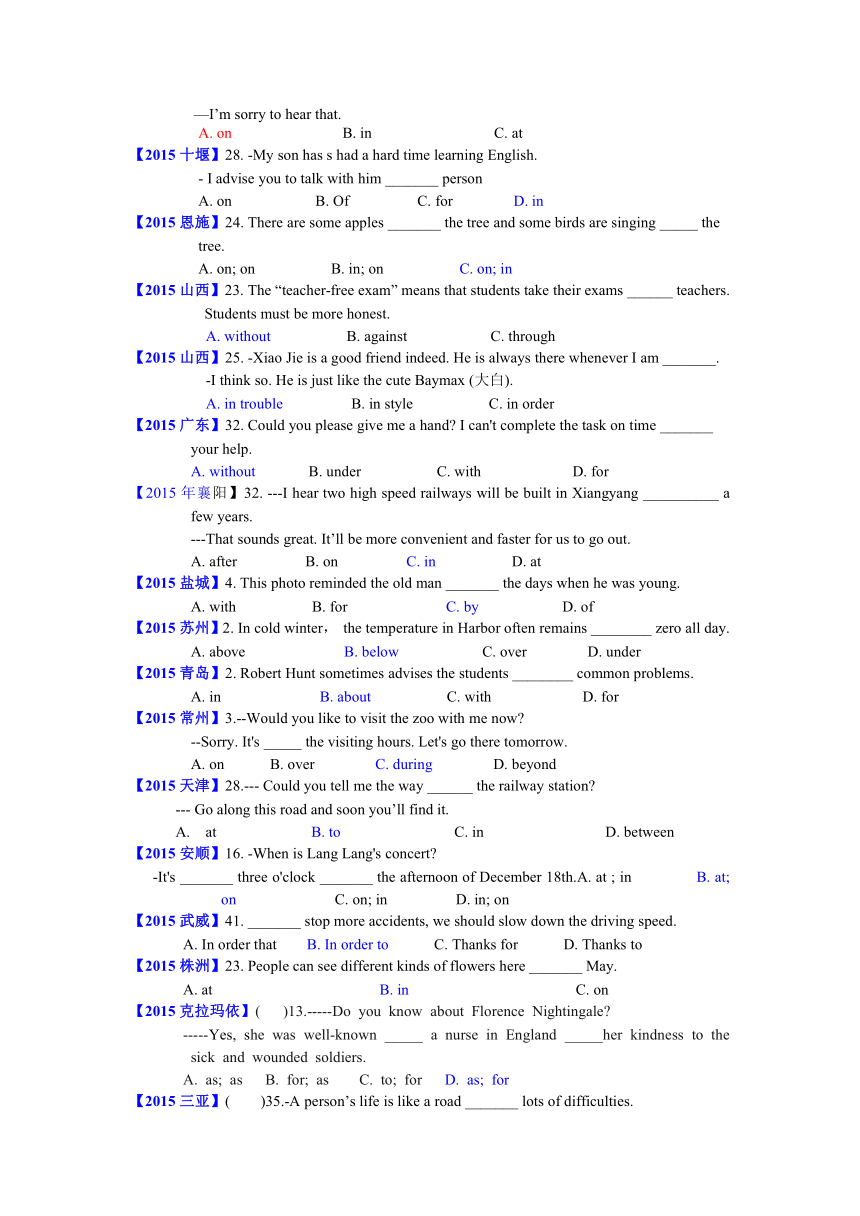 —I'm sorry to hear that.

A. on B. in C. at

【2015 十堰】28. -My son has s had a hard time learning English.

- I advise you to talk with him _______ person

A. on B. Of C. for D. in

【2015 恩施】24. There are some apples _______ the tree and some birds are singing _____ the tree.

A. on; on B. in; on C. on; in

【2015 山西】23. The "teacher-free exam" means that students take their exams ______ teachers. Students must be more honest.

A. without B. against C. through

【2015 山西】25. -Xiao Jie is a good friend indeed. He is always there whenever I am _______.

-I think so. He is just like the cute Baymax (大白).

A. in trouble B. in style C. in order

【2015 广东】32. Could you please give me a hand? I can't complete the task on time _______ your help.

A. without B. under C. with D. for

【2015 年襄阳】32. ---I hear two high speed railways will be built in Xiangyang __________ a few years.

---That sounds great. It'll be more convenient and faster for us to go out.

A. after B. on C. in D. at

【2015 盐城】4. This photo reminded the old man _______ the days when he was young.

A. with B. for C. by D. of

【2015 苏州】2. In cold winter， the temperature in Harbor often remains ________ zero all day.

A. above B. below C. over D. under

【2015 青岛】2. Robert Hunt sometimes advises the students ________ common problems.

A. in B. about C. with D. for

【2015 常州】3.--Would you like to visit the zoo with me now?

--Sorry. It's _____ the visiting hours. Let's go there tomorrow.

A. on B. over C. during D. beyond

【2015 天津】28.--- Could you tell me the way ______ the railway station?

--- Go along this road and soon you'll find it.

A. at B. to C. in D. between

【2015 安顺】16. -When is Lang Lang's concert?

-It's _______ three o'clock _______ the afternoon of December 18th.A. at ; in B. at; on C. on; in D. in; on

【2015 武威】41. _______ stop more accidents, we should slow down the driving speed.

A. In order that B. In order to C. Thanks for D. Thanks to

【2015 株洲】23. People can see different kinds of flowers here _______ May.

A. at B. in C. on

【2015 克拉玛依】( )13.-----Do you know about Florence Nightingale?

-----Yes, she was well-known _____ a nurse in England _____her kindness to the sick and wounded soldiers.

A. as; as B. for; as C. to; for D. as; for

【2015 三亚】( )35.-A person's life is like a road _______ lots of difficulties.